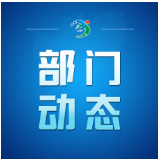 部门
动态